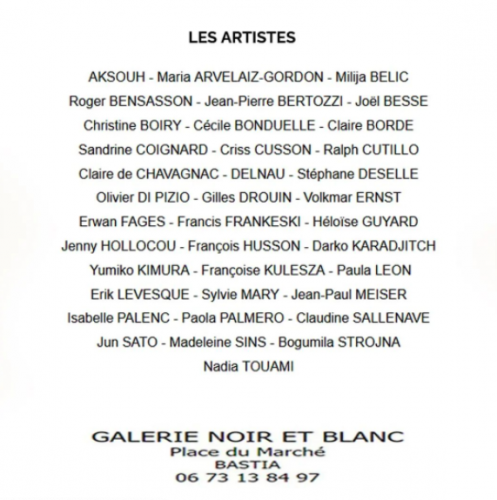 LES ARTISTES

AKSOUH - Maria ARVELAIZ-GORDON - Milija BELIC
Roger BENSASSON - Jean-Pierre BERTOZZI - Joël BESSE
Christine BOIRY - Cécile BONDUELLE - Claire BORDE
Sandrine COIGNARD - Criss CUSSON - Ralph CUTILLO
Claire de CHAVAGNAC - DELNAU - Stéphane DESELLE
Olivier DI PIZIO - Gilles DROUIN - Volkmar ERNST
Erwan FAGES - Francis FRANKESKI - Héloïse GUYARD
Jenny HOLLOCOU - François HUSSON - Darko KARADJITCH
Yumiko KIMURA - Françoise KULESZA - Paula LEON
Erik LEVESQUE - Sylvie MARY - Jean-Paul MEISER
Isabelle PALENC - Paola PALMERO - Claudine SALLENAVE
Jun SATO - Madeleine SINS - Bogumila STROJNA
Nadia TOUAMI

GALERIE NOIR ET BLANC
Place du Marché
BASTIA
06 73 13 84 97